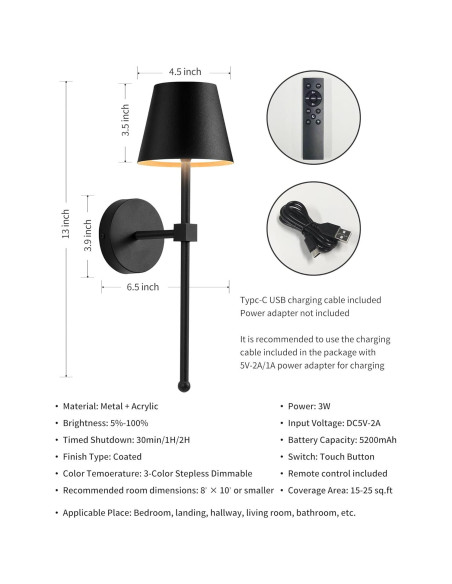 4.5 inch

3.5 inch

13 inch

3.9 inch

6.5 inch

Typc-C USB charging cable included
Power adapter not included

It is recommended to use the charging cable included in the package with 5V-2A/1A power adapter for charging

• Material: Metal + Acrylic
• Brightness: 5%-100%
• Timed Shutdown: 30min/1H/2H
• Finish Type: Coated
• Color Temoerature: 3-Color Stepless Dimmable
• Recommended room dimensions: 8' × 10' or smaller

• Power: 3W
• Input Voltage: DC5V-2A
• Battery Capacity: 5200mAh
• Switch: Touch Button
• Remote control included
• Coverage Area: 15-25 sq.ft

• Applicable Place: Bedroom, landing, hallway, living room, bathroom, etc.